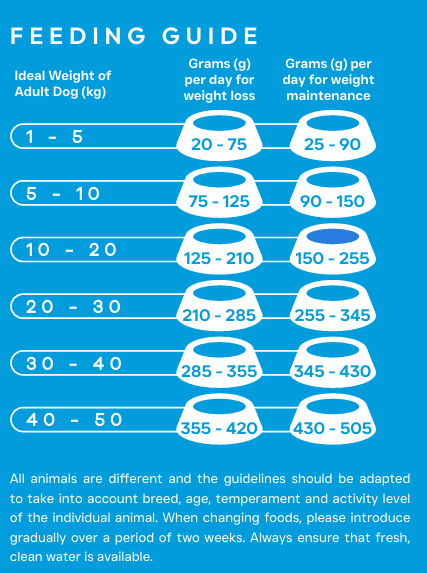 FEEDING GUIDE

| Ideal Weight of Adult Dog (kg) | Grams (g) per day for weight loss | Grams (g) per day for weight maintenance |
|---|---|---|
| 1 - 5 | 20 - 75 | 25 - 90 |
| 5 - 10 | 75 - 125 | 90 - 150 |
| 10 - 20 | 125 - 210 | 150 - 255 |
| 20 - 30 | 210 - 285 | 255 - 345 |
| 30 - 40 | 285 - 355 | 345 - 430 |
| 40 - 50 | 355 - 420 | 430 - 505 |

All animals are different and the guidelines should be adapted to take into account breed, age, temperament and activity level of the individual animal. When changing foods, please introduce gradually over a period of two weeks. Always ensure that fresh, clean water is available.